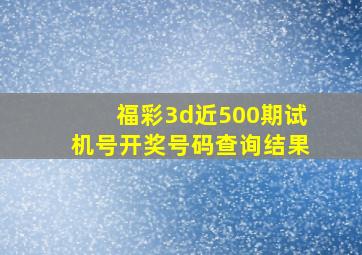 福彩3d近500期试机号开奖号码查询结果